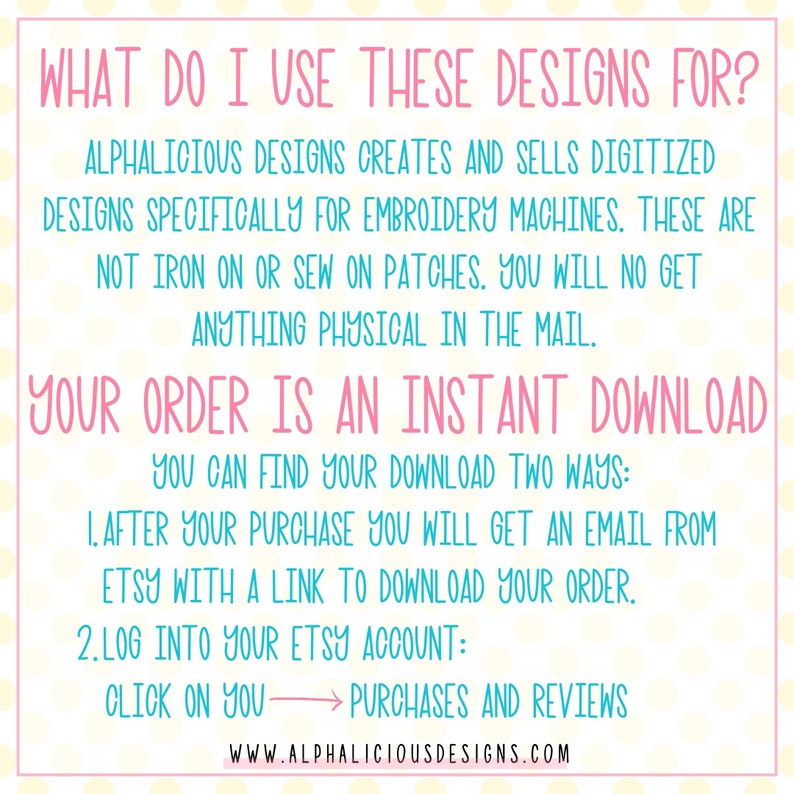 WHAT DO I USE THESE DESIGNS FOR?

ALPHALICIOUS DESIGNS CREATES AND SELLS DIGITIZED DESIGNS SPECIFICALLY FOR EMBROIDERY MACHINES. THESE ARE NOT IRON ON OR SEW ON PATCHES. YOU WILL NO GET ANYTHING PHYSICAL IN THE MAIL.

YOUR ORDER IS AN INSTANT DOWNLOAD

YOU CAN FIND YOUR DOWNLOAD TWO WAYS:
1. AFTER YOUR PURCHASE YOU WILL GET AN EMAIL FROM ETSY WITH A LINK TO DOWNLOAD YOUR ORDER.
2. LOG INTO YOUR ETSY ACCOUNT:
CLICK ON YOU → PURCHASES AND REVIEWS

WWW.ALPHALICIOUSDESIGNS.COM